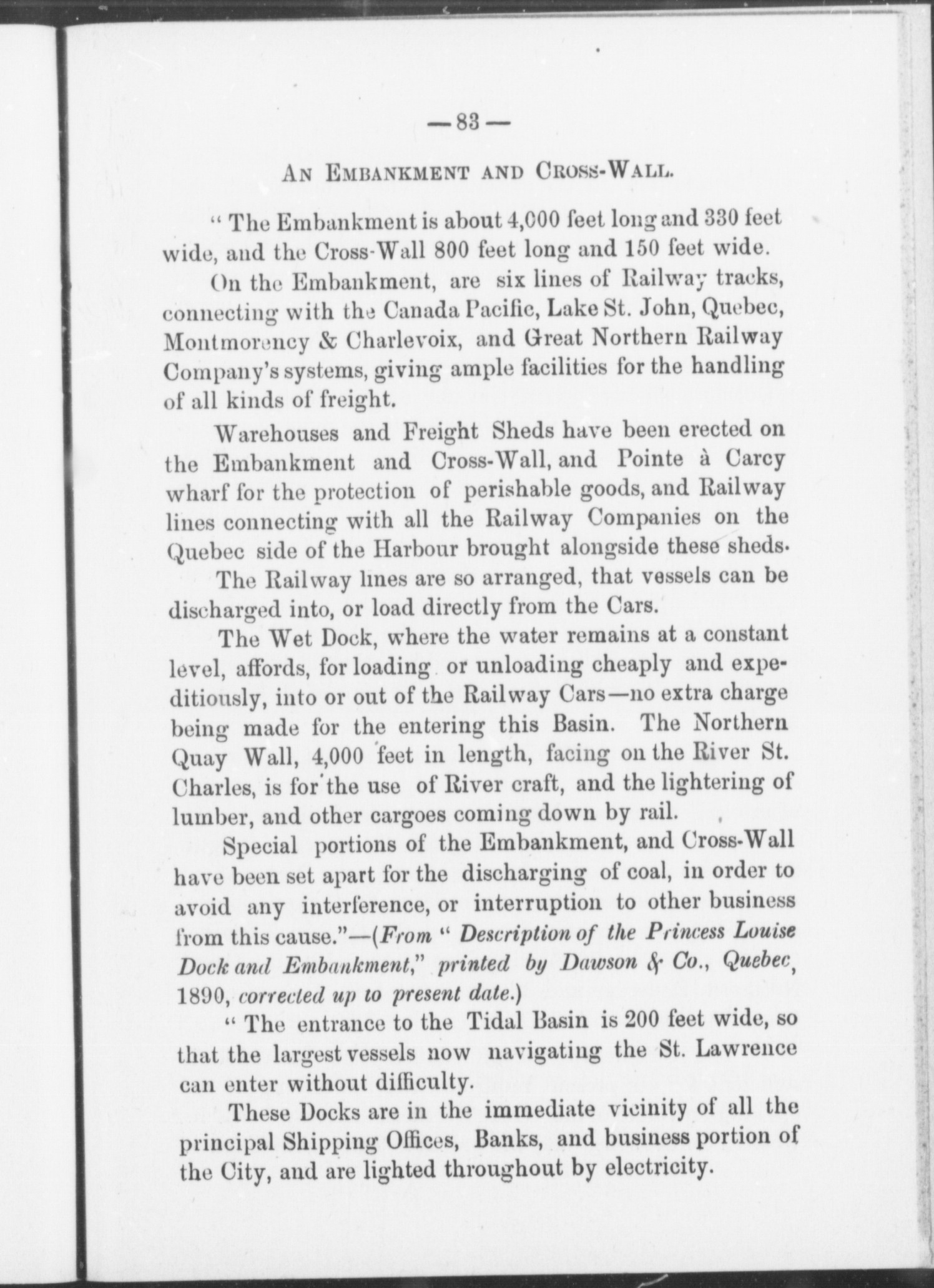 —83—

AN EMBANKMENT AND CROSS-WALL.

" The Embankment is about 4,000 feet long and 330 feet wide, and the Cross-Wall 800 feet long and 150 feet wide.

On the Embankment, are six lines of Railway tracks, connecting with the Canada Pacific, Lake St. John, Quebec, Montmorency & Charlevoix, and Great Northern Railway Company's systems, giving ample facilities for the handling of all kinds of freight.

Warehouses and Freight Sheds have been erected on the Embankment and Cross-Wall, and Pointe à Carcy wharf for the protection of perishable goods, and Railway lines connecting with all the Railway Companies on the Quebec side of the Harbour brought alongside these sheds.

The Railway lines are so arranged, that vessels can be discharged into, or load directly from the Cars.

The Wet Dock, where the water remains at a constant level, affords, for loading or unloading cheaply and expeditiously, into or out of the Railway Cars—no extra charge being made for the entering this Basin. The Northern Quay Wall, 4,000 feet in length, facing on the River St. Charles, is for the use of River craft, and the lightering of lumber, and other cargoes coming down by rail.

Special portions of the Embankment, and Cross-Wall have been set apart for the discharging of coal, in order to avoid any interference, or interruption to other business from this cause."—(From " Description of the Princess Louise Dock and Embankment," printed by Dawson & Co., Quebec, 1890, corrected up to present date.)

" The entrance to the Tidal Basin is 200 feet wide, so that the largest vessels now navigating the St. Lawrence can enter without difficulty.

These Docks are in the immediate vicinity of all the principal Shipping Offices, Banks, and business portion of the City, and are lighted throughout by electricity.